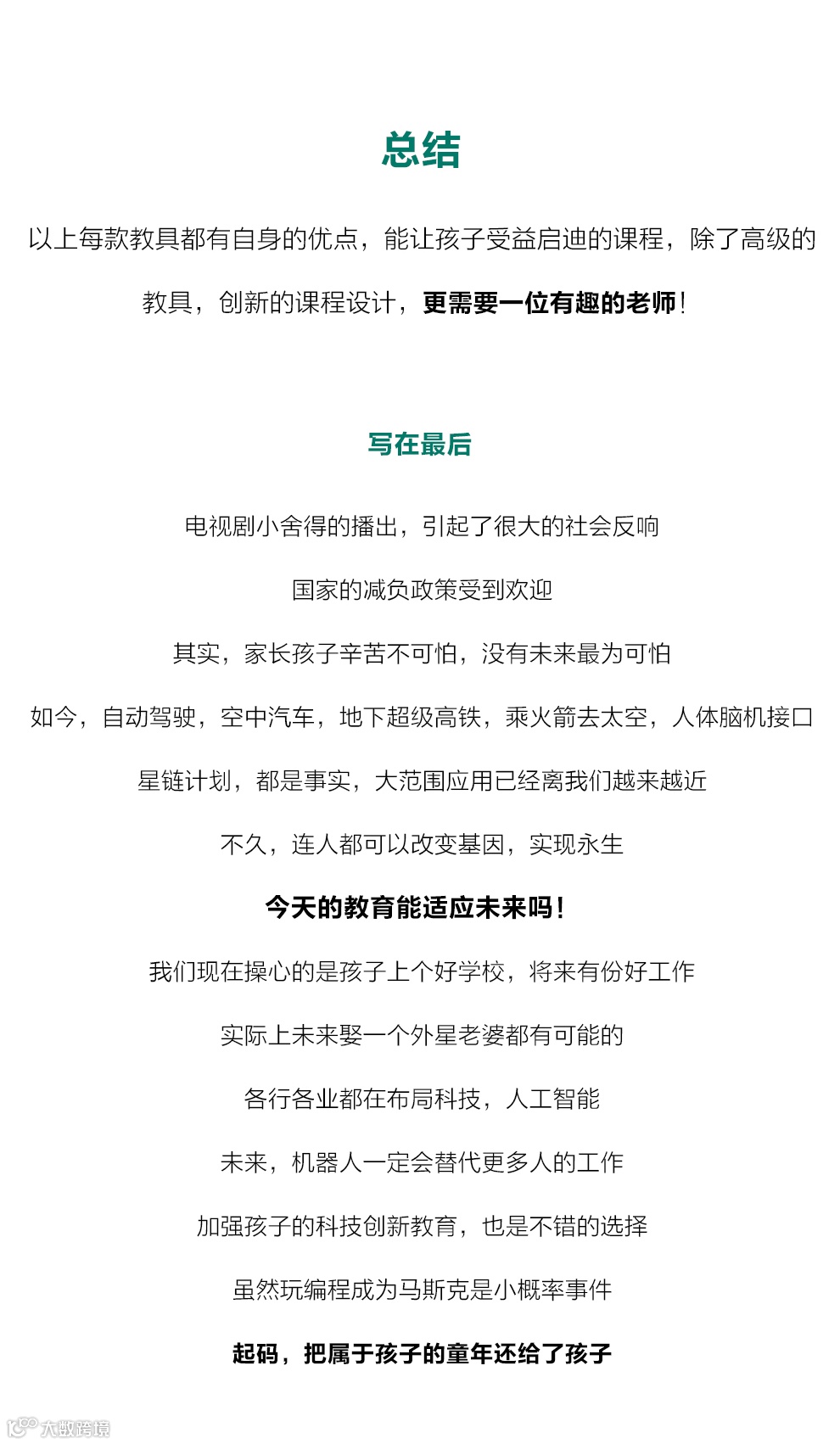 总结

以上每款教具都有自身的优点，能让孩子受益启迪的课程，除了高级的教具，创新的课程设计，更需要一位有趣的老师！

写在最后

电视剧小舍得的播出，引起了很大的社会反响

国家的减负政策受到欢迎

其实，家长孩子辛苦不可怕，没有未来最为可怕

如今，自动驾驶，空中汽车，地下超级高铁，乘火箭去太空，人体脑机接口

星链计划，都是事实，大范围应用已经离我们越来越近

不久，连人都可以改变基因，实现永生

今天的教育能适应未来吗！

我们现在操心的是孩子上个好学校，将来有份好工作

实际上未来娶一个外星老婆都有可能的

各行各业都在布局科技，人工智能

未来，机器人一定会替代更多人的工作

加强孩子的科技创新教育，也是不错的选择

虽然玩编程成为马斯克是小概率事件

起码，把属于孩子的童年还给了孩子

大数跨境